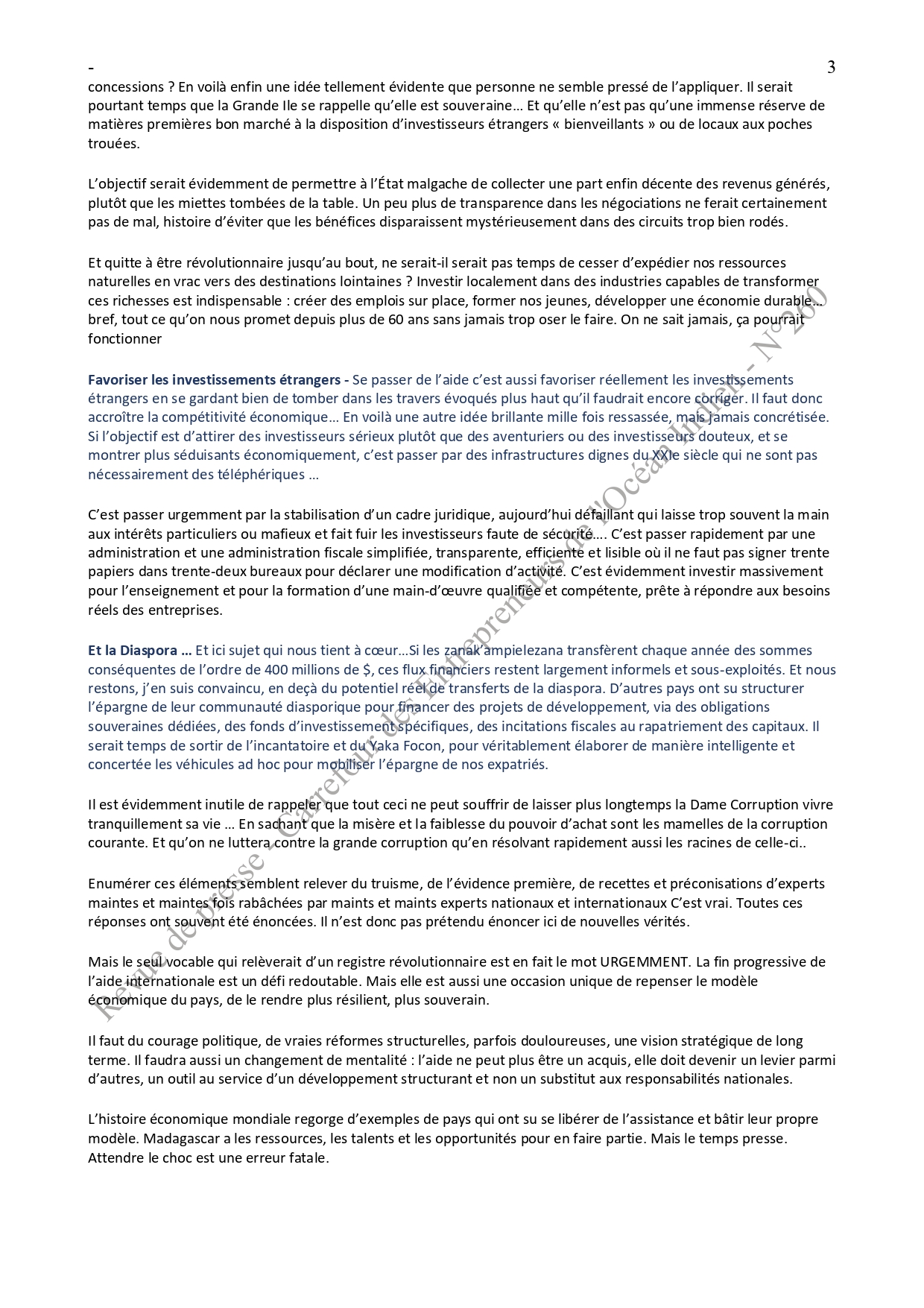 - 3

concessions ? En voilà enfin une idée tellement évidente que personne ne semble pressé de l'appliquer. Il serait pourtant temps que la Grande Ile se rappelle qu'elle est souveraine… Et qu'elle n'est pas qu'une immense réserve de matières premières bon marché à la disposition d'investisseurs étrangers « bienveillants » ou de locaux aux poches trouées.

L'objectif serait évidemment de permettre à l'État malgache de collecter une part enfin décente des revenus générés, plutôt que les miettes tombées de la table. Un peu plus de transparence dans les négociations ne ferait certainement pas de mal, histoire d'éviter que les bénéfices disparaissent mystérieusement dans des circuits trop bien rodés.

Et quitte à être révolutionnaire jusqu'au bout, ne serait-il serait pas temps de cesser d'expédier nos ressources naturelles en vrac vers des destinations lointaines ? Investir localement dans des industries capables de transformer ces richesses est indispensable : créer des emplois sur place, former nos jeunes, développer une économie durable… bref, tout ce qu'on nous promet depuis plus de 60 ans sans jamais trop oser le faire. On ne sait jamais, ça pourrait fonctionner

Favoriser les investissements étrangers - Se passer de l'aide c'est aussi favoriser réellement les investissements étrangers en se gardant bien de tomber dans les travers évoqués plus haut qu'il faudrait encore corriger. Il faut donc accroître la compétitivité économique… En voilà une autre idée brillante mille fois ressassée, mais jamais concrétisée. Si l'objectif est d'attirer des investisseurs sérieux plutôt que des aventuriers ou des investisseurs douteux, et se montrer plus séduisants économiquement, c'est passer par des infrastructures dignes du XXIe siècle qui ne sont pas nécessairement des téléphériques …

C'est passer urgemment par la stabilisation d'un cadre juridique, aujourd'hui défaillant qui laisse trop souvent la main aux intérêts particuliers ou mafieux et fait fuir les investisseurs faute de sécurité…. C'est passer rapidement par une administration et une administration fiscale simplifiée, transparente, efficiente et lisible où il ne faut pas signer trente papiers dans trente-deux bureaux pour déclarer une modification d'activité. C'est évidemment investir massivement pour l'enseignement et pour la formation d'une main-d'œuvre qualifiée et compétente, prête à répondre aux besoins réels des entreprises.

Et la Diaspora … Et ici sujet qui nous tient à cœur…Si les zanak'ampielezana transfèrent chaque année des sommes conséquentes de l'ordre de 400 millions de $, ces flux financiers restent largement informels et sous-exploités. Et nous restons, j'en suis convaincu, en deçà du potentiel réel de transferts de la diaspora. D'autres pays ont su structurer l'épargne de leur communauté diasporique pour financer des projets de développement, via des obligations souveraines dédiées, des fonds d'investissement spécifiques, des incitations fiscales au rapatriement des capitaux. Il serait temps de sortir de l'incantatoire et du Yaka Focon, pour véritablement élaborer de manière intelligente et concertée les véhicules ad hoc pour mobiliser l'épargne de nos expatriés.

Il est évidemment inutile de rappeler que tout ceci ne peut souffrir de laisser plus longtemps la Dame Corruption vivre tranquillement sa vie … En sachant que la misère et la faiblesse du pouvoir d'achat sont les mamelles de la corruption courante. Et qu'on ne luttera contre la grande corruption qu'en résolvant rapidement aussi les racines de celle-ci..

Enumérer ces éléments semblent relever du truisme, de l'évidence première, de recettes et préconisations d'experts maintes et maintes fois rabâchées par maints et maints experts nationaux et internationaux C'est vrai. Toutes ces réponses ont souvent été énoncées. Il n'est donc pas prétendu énoncer ici de nouvelles vérités.

Mais le seul vocable qui relèverait d'un registre révolutionnaire est en fait le mot URGEMMENT. La fin progressive de l'aide internationale est un défi redoutable. Mais elle est aussi une occasion unique de repenser le modèle économique du pays, de le rendre plus résilient, plus souverain.

Il faut du courage politique, de vraies réformes structurelles, parfois douloureuses, une vision stratégique de long terme. Il faudra aussi un changement de mentalité : l'aide ne peut plus être un acquis, elle doit devenir un levier parmi d'autres, un outil au service d'un développement structurant et non un substitut aux responsabilités nationales.

L'histoire économique mondiale regorge d'exemples de pays qui ont su se libérer de l'assistance et bâtir leur propre modèle. Madagascar a les ressources, les talents et les opportunités pour en faire partie. Mais le temps presse. Attendre le choc est une erreur fatale.

Revue de presse - Carrefour des Entrepreneurs de l'Océan Indien - N° 260